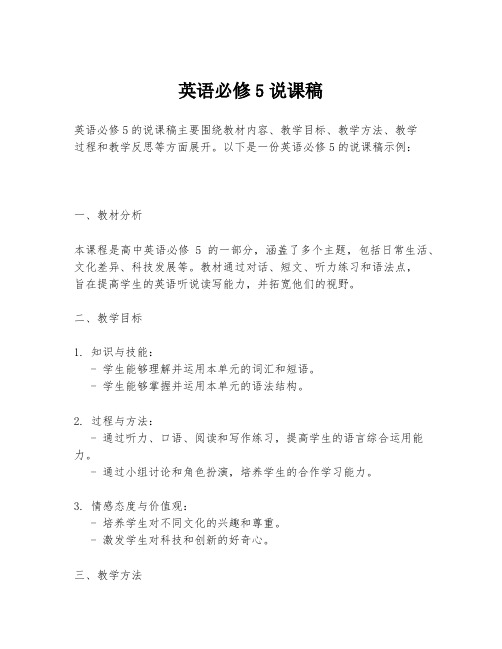 英语必修 5 说课稿

英语必修 5 的说课稿主要围绕教材内容、教学目标、教学方法、教学过程和教学反思等方面展开。以下是一份英语必修 5 的说课稿示例：

一、教材分析

本课程是高中英语必修 5 的一部分，涵盖了多个主题，包括日常生活、文化差异、科技发展等。教材通过对话、短文、听力练习和语法点，旨在提高学生的英语听说读写能力，并拓宽他们的视野。

二、教学目标

1. 知识与技能：
   - 学生能够理解并运用本单元的词汇和短语。
   - 学生能够掌握并运用本单元的语法结构。

2. 过程与方法：
   - 通过听力、口语、阅读和写作练习，提高学生的语言综合运用能力。
   - 通过小组讨论和角色扮演，培养学生的合作学习能力。

3. 情感态度与价值观：
   - 培养学生对不同文化的兴趣和尊重。
   - 激发学生对科技和创新的好奇心。

三、教学方法